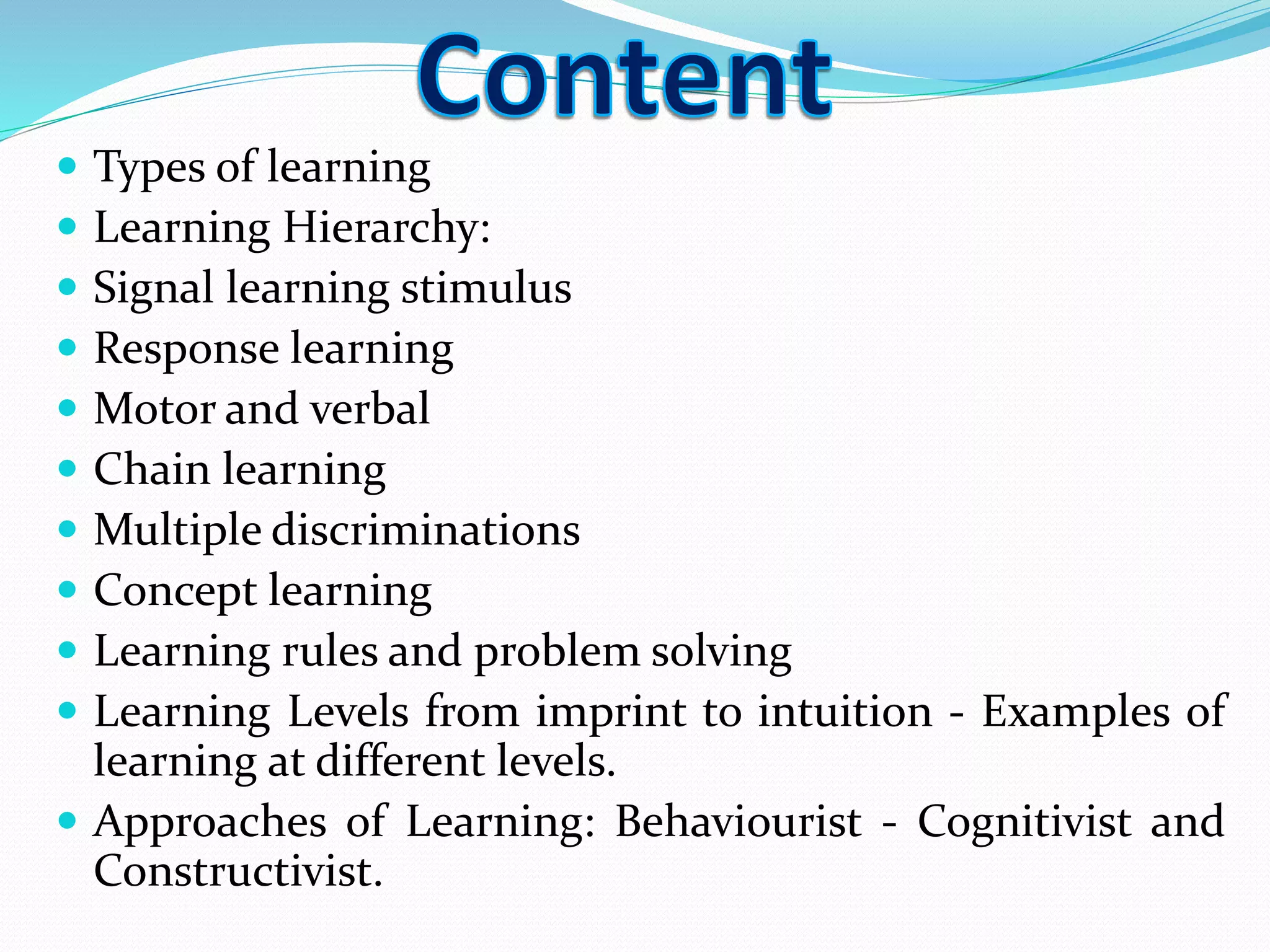 Content

- Types of learning
- Learning Hierarchy:
- Signal learning stimulus
- Response learning
- Motor and verbal
- Chain learning
- Multiple discriminations
- Concept learning
- Learning rules and problem solving
- Learning Levels from imprint to intuition - Examples of learning at different levels.
- Approaches of Learning: Behaviourist - Cognitivist and Constructivist.